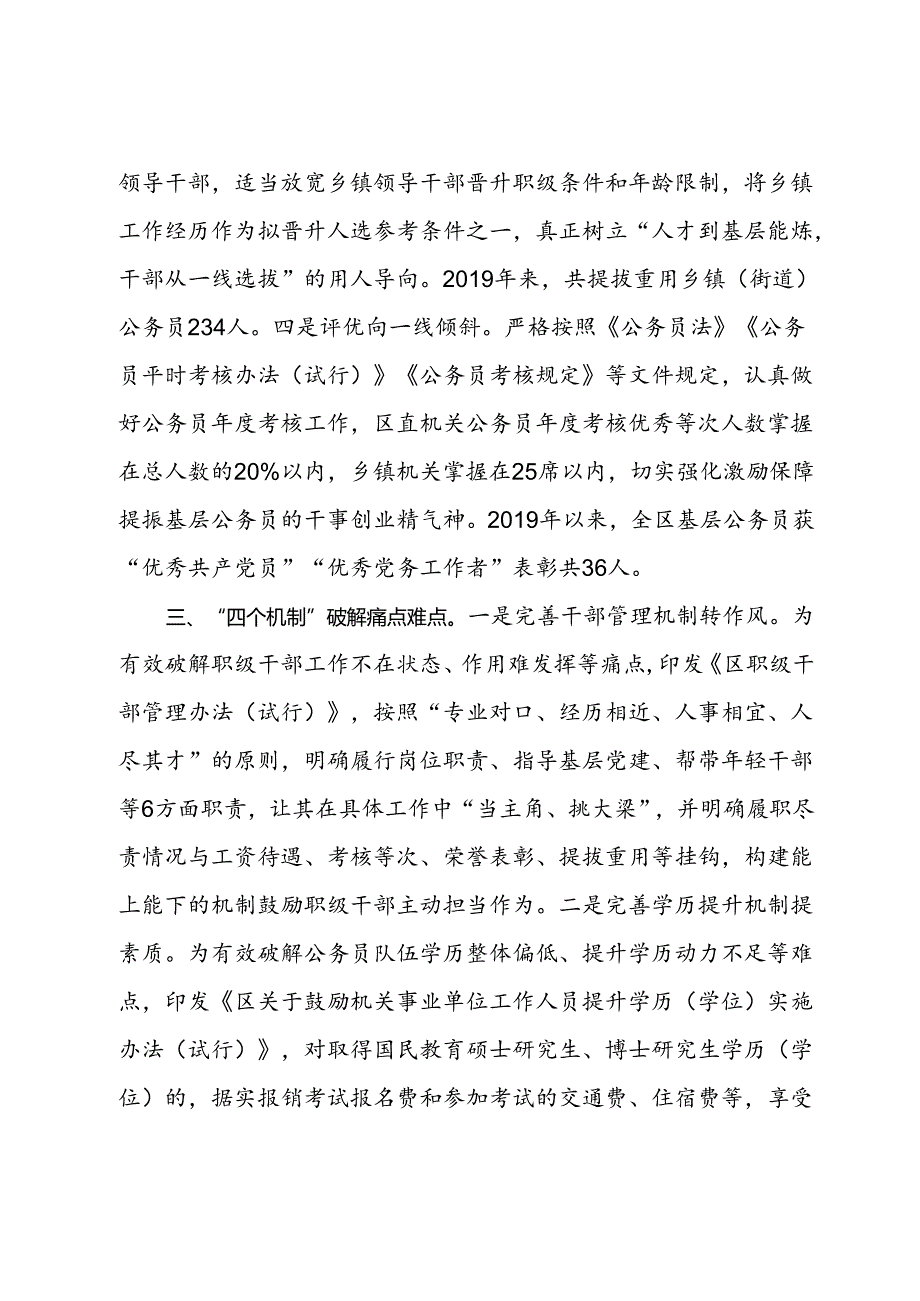 领导干部，适当放宽乡镇领导干部晋升职级条件和年龄限制，将乡镇工作经历作为拟晋升人选参考条件之一，真正树立“人才到基层能炼，干部从一线选拔”的用人导向。2019年来，共提拔重用乡镇（街道）公务员234人。四是评优向一线倾斜。严格按照《公务员法》《公务员平时考核办法（试行）》《公务员考核规定》等文件规定，认真做好公务员年度考核工作，区直机关公务员年度考核优秀等次人数掌握在总人数的20%以内，乡镇机关掌握在25席以内，切实强化激励保障提振基层公务员的干事创业精气神。2019年以来，全区基层公务员获“优秀共产党员”“优秀党务工作者”表彰共36人。

三、“四个机制”破解痛点难点。一是完善干部管理机制转作风。为有效破解职级干部工作不在状态、作用难发挥等痛点，印发《区职级干部管理办法（试行）》，按照“专业对口、经历相近、人事相宜、人尽其才”的原则，明确履行岗位职责、指导基层党建、帮带年轻干部等6方面职责，让其在具体工作中“当主角、挑大梁”，并明确履职尽责情况与工资待遇、考核等次、荣誉表彰、提拔重用等挂钩，构建能上能下的机制鼓励职级干部主动担当作为。二是完善学历提升机制提素质。为有效破解公务员队伍学历整体偏低、提升学历动力不足等难点，印发《区关于鼓励机关事业单位工作人员提升学历（学位）实施办法（试行）》，对取得国民教育硕士研究生、博士研究生学历（学位）的，据实报销考试报名费和参加考试的交通费、住宿费等，享受